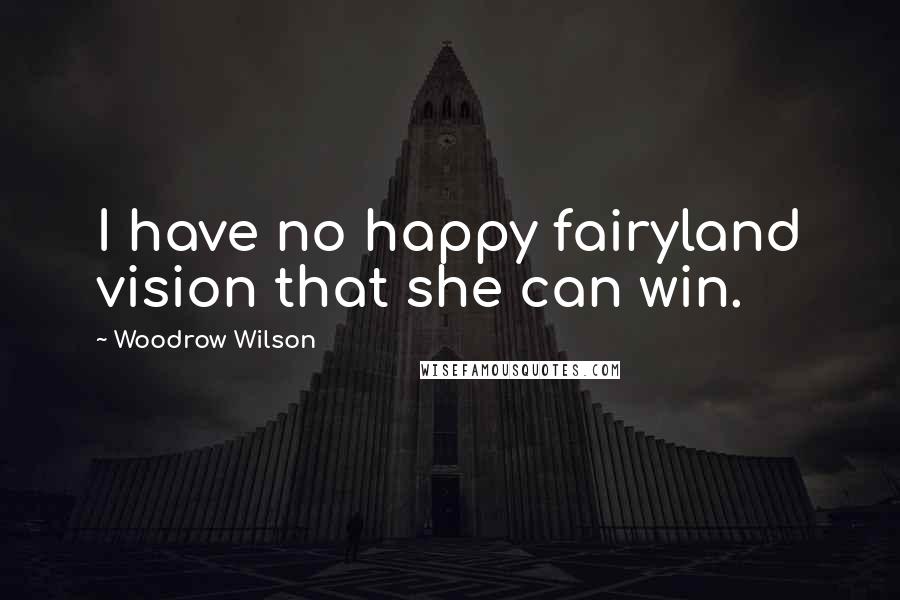 I have no happy fairyland vision that she can win.

~ Woodrow Wilson

WISEFAMOUSQUOTES.COM